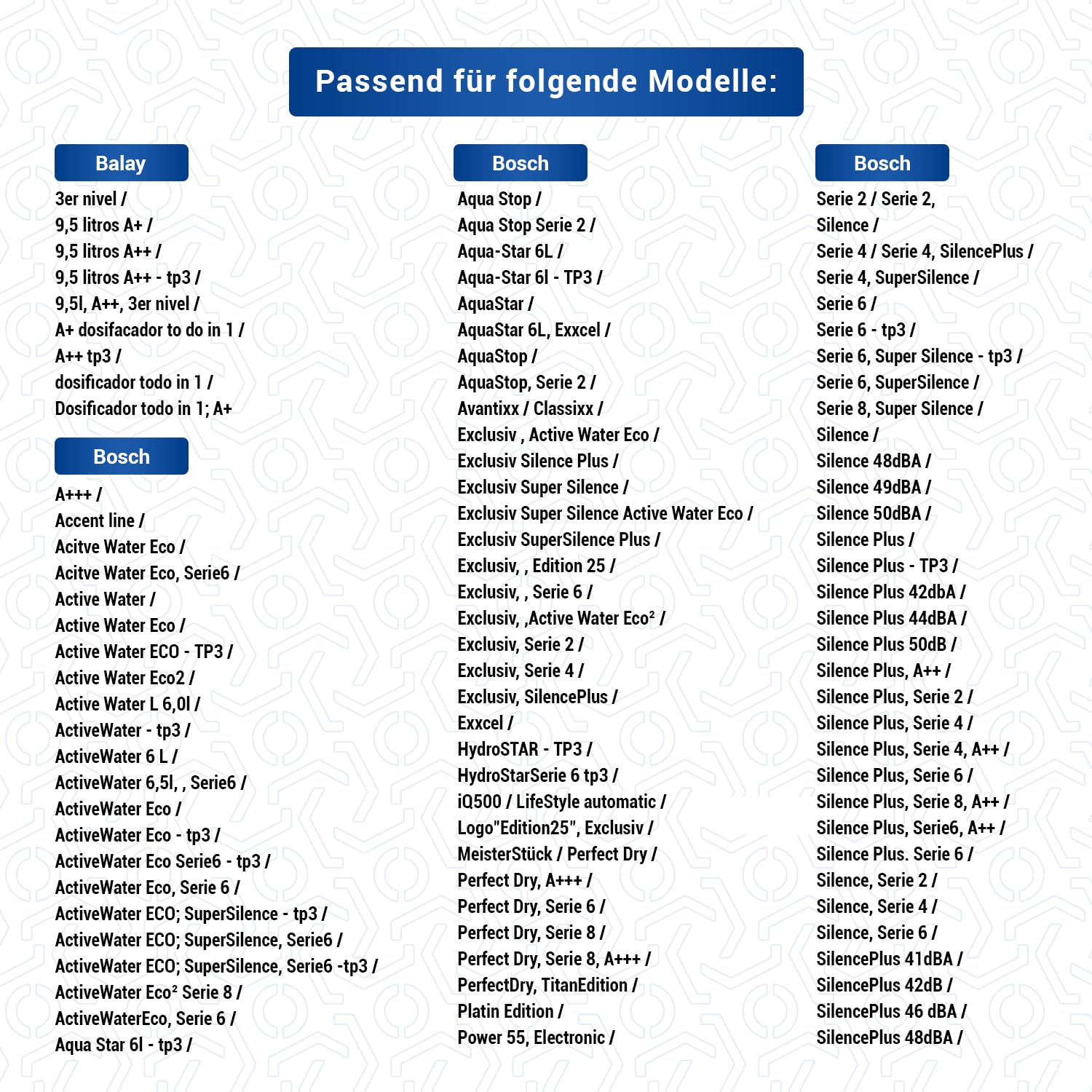 Passend für folgende Modelle:

Balay
3er nivel /
9,5 litros A+ /
9,5 litros A++ /
9,5 litros A++ - tp3 /
9,5l, A++, 3er nivel /
A+ dosifacador to do in 1 /
A++ tp3 /
dosificador todo in 1 /
Dosificador todo in 1; A+

Bosch
A+++ /
Accent line /
Acitve Water Eco /
Acitve Water Eco, Serie6 /
Active Water /
Active Water Eco /
Active Water ECO - TP3 /
Active Water Eco2 /
Active Water L 6,0l /
ActiveWater - tp3 /
ActiveWater 6 L /
ActiveWater 6,5l, , Serie6 /
ActiveWater Eco /
ActiveWater Eco - tp3 /
ActiveWater Eco Serie6 - tp3 /
ActiveWater Eco, Serie 6 /
ActiveWater ECO; SuperSilence - tp3 /
ActiveWater ECO; SuperSilence, Serie6 /
ActiveWater ECO; SuperSilence, Serie6 -tp3 /
ActiveWater Eco² Serie 8 /
ActiveWaterEco, Serie 6 /
Aqua Star 6l - tp3 /

Bosch
Aqua Stop /
Aqua Stop Serie 2 /
Aqua-Star 6L /
Aqua-Star 6l - TP3 /
AquaStar /
AquaStar 6L, Exxcel /
AquaStop /
AquaStop, Serie 2 /
Avantixx / Classixx /
Exclusiv , Active Water Eco /
Exclusiv Silence Plus /
Exclusiv Super Silence /
Exclusiv Super Silence Active Water Eco /
Exclusiv SuperSilence Plus /
Exclusiv, , Edition 25 /
Exclusiv, , Serie 6 /
Exclusiv, ,Active Water Eco² /
Exclusiv, Serie 2 /
Exclusiv, Serie 4 /
Exclusiv, SilencePlus /
Exxcel /
HydroSTAR - TP3 /
HydroStarSerie 6 tp3 /
iQ500 / LifeStyle automatic /
Logo"Edition25", Exclusiv /
MeisterStück / Perfect Dry /
Perfect Dry, A+++ /
Perfect Dry, Serie 6 /
Perfect Dry, Serie 8 /
Perfect Dry, Serie 8, A+++ /
PerfectDry, TitanEdition /
Platin Edition /
Power 55, Electronic /

Bosch
Serie 2 / Serie 2,
Silence /
Serie 4 / Serie 4, SilencePlus /
Serie 4, SuperSilence /
Serie 6 /
Serie 6 - tp3 /
Serie 6, Super Silence - tp3 /
Serie 6, SuperSilence /
Serie 8, Super Silence /
Silence /
Silence 48dBA /
Silence 49dBA /
Silence 50dBA /
Silence Plus /
Silence Plus - TP3 /
Silence Plus 42dbA /
Silence Plus 44dBA /
Silence Plus 50dB /
Silence Plus, A++ /
Silence Plus, Serie 2 /
Silence Plus, Serie 4 /
Silence Plus, Serie 4, A++ /
Silence Plus, Serie 6 /
Silence Plus, Serie 8, A++ /
Silence Plus, Serie6, A++ /
Silence Plus. Serie 6 /
Silence, Serie 2 /
Silence, Serie 4 /
Silence, Serie 6 /
SilencePlus 41dBA /
SilencePlus 42dB /
SilencePlus 46 dBA /
SilencePlus 48dBA /